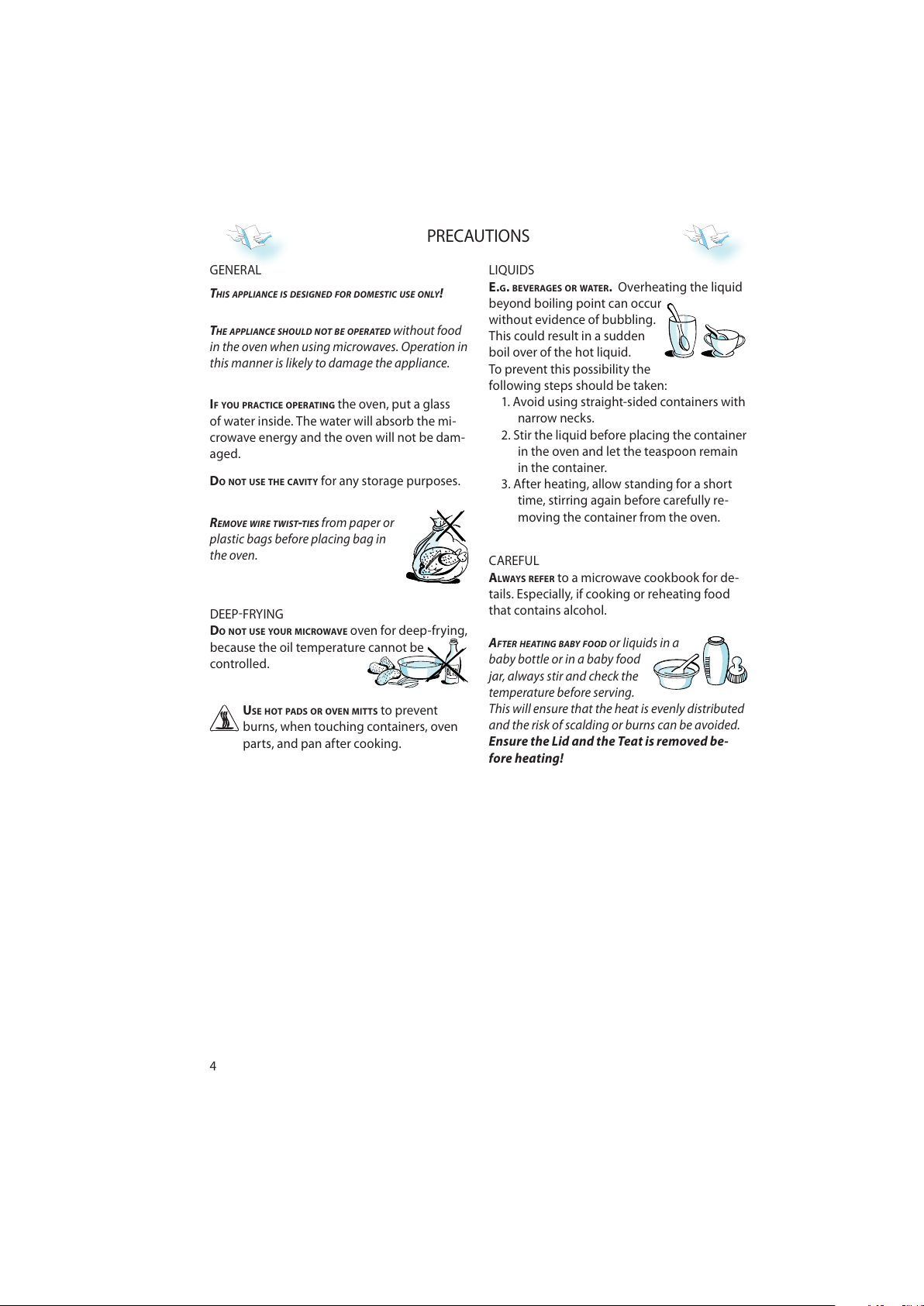 PRECAUTIONS

GENERAL

THIS APPLIANCE IS DESIGNED FOR DOMESTIC USE ONLY!

THE APPLIANCE SHOULD NOT BE OPERATED without food in the oven when using microwaves. Operation in this manner is likely to damage the appliance.

IF YOU PRACTICE OPERATING the oven, put a glass of water inside. The water will absorb the microwave energy and the oven will not be damaged.

DO NOT USE THE CAVITY for any storage purposes.

REMOVE WIRE TWIST-TIES from paper or plastic bags before placing bag in the oven.

DEEP-FRYING

DO NOT USE YOUR MICROWAVE oven for deep-frying, because the oil temperature cannot be controlled.

USE HOT PADS OR OVEN MITTS to prevent burns, when touching containers, oven parts, and pan after cooking.

LIQUIDS

E.G. BEVERAGES OR WATER. Overheating the liquid beyond boiling point can occur without evidence of bubbling. This could result in a sudden boil over of the hot liquid.
To prevent this possibility the following steps should be taken:
1. Avoid using straight-sided containers with narrow necks.
2. Stir the liquid before placing the container in the oven and let the teaspoon remain in the container.
3. After heating, allow standing for a short time, stirring again before carefully removing the container from the oven.

CAREFUL

ALWAYS REFER to a microwave cookbook for details. Especially, if cooking or reheating food that contains alcohol.

AFTER HEATING BABY FOOD or liquids in a baby bottle or in a baby food jar, always stir and check the temperature before serving.
This will ensure that the heat is evenly distributed and the risk of scalding or burns can be avoided.
Ensure the Lid and the Teat is removed before heating!

4